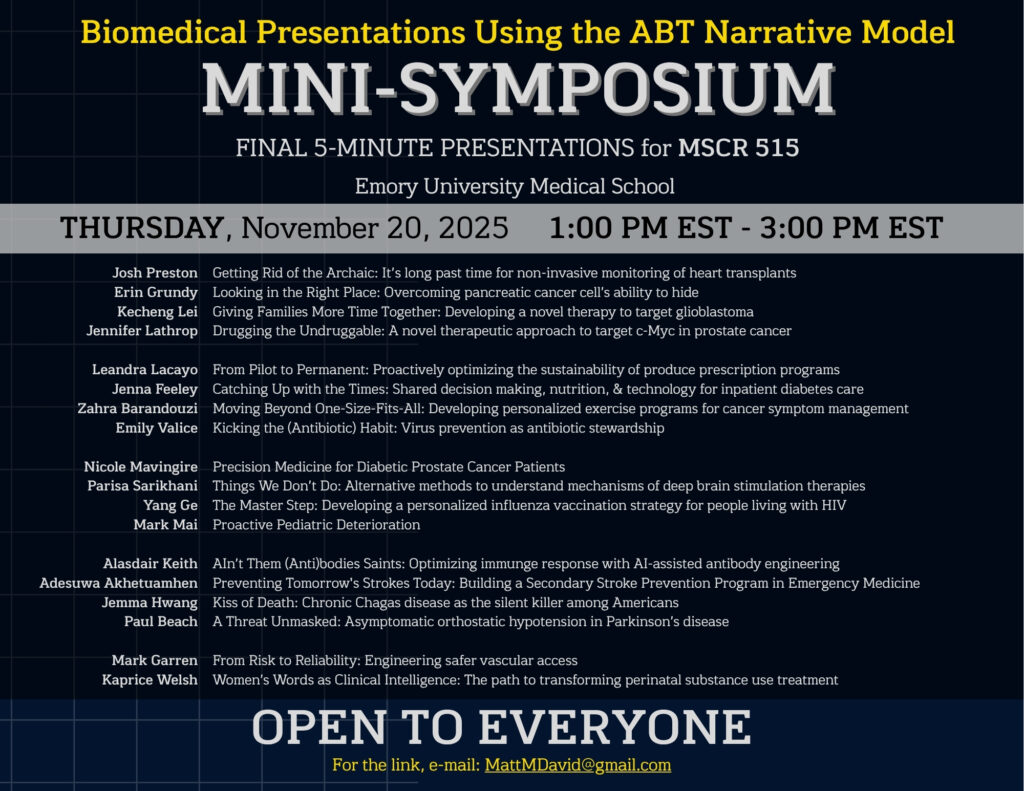 Biomedical Presentations Using the ABT Narrative Model

MINI-SYMPOSIUM

FINAL 5-MINUTE PRESENTATIONS for MSCR 515

Emory University Medical School

THURSDAY, November 20, 2025 1:00 PM EST - 3:00 PM EST

| | |
|---|---|
| Josh Preston | Getting Rid of the Archaic: It's long past time for non-invasive monitoring of heart transplants |
| Erin Grundy | Looking in the Right Place: Overcoming pancreatic cancer cell's ability to hide |
| Kecheng Lei | Giving Families More Time Together: Developing a novel therapy to target glioblastoma |
| Jennifer Lathrop | Drugging the Undruggable: A novel therapeutic approach to target c-Myc in prostate cancer |
| Leandra Lacayo | From Pilot to Permanent: Proactively optimizing the sustainability of produce prescription programs |
| Jenna Feeley | Catching Up with the Times: Shared decision making, nutrition, & technology for inpatient diabetes care |
| Zahra Barandouzi | Moving Beyond One-Size-Fits-All: Developing personalized exercise programs for cancer symptom management |
| Emily Valice | Kicking the (Antibiotic) Habit: Virus prevention as antibiotic stewardship |
| Nicole Mavingire | Precision Medicine for Diabetic Prostate Cancer Patients |
| Parisa Sarikhani | Things We Don't Do: Alternative methods to understand mechanisms of deep brain stimulation therapies |
| Yang Ge | The Master Step: Developing a personalized influenza vaccination strategy for people living with HIV |
| Mark Mai | Proactive Pediatric Deterioration |
| Alasdair Keith | AIn't Them (Anti)bodies Saints: Optimizing immunge response with AI-assisted antibody engineering |
| Adesuwa Akhetuamhen | Preventing Tomorrow's Strokes Today: Building a Secondary Stroke Prevention Program in Emergency Medicine |
| Jemma Hwang | Kiss of Death: Chronic Chagas disease as the silent killer among Americans |
| Paul Beach | A Threat Unmasked: Asymptomatic orthostatic hypotension in Parkinson's disease |
| Mark Garren | From Risk to Reliability: Engineering safer vascular access |
| Kaprice Welsh | Women's Words as Clinical Intelligence: The path to transforming perinatal substance use treatment |

OPEN TO EVERYONE

For the link, e-mail: MattMDavid@gmail.com